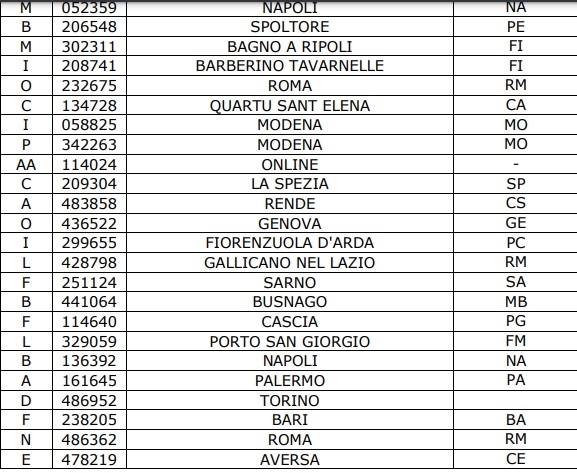 | M | 052359 | NAPOLI | NA |
|---|---|---|---|
| B | 206548 | SPOLTORE | PE |
| M | 302311 | BAGNO A RIPOLI | FI |
| I | 208741 | BARBERINO TAVARNELLE | FI |
| O | 232675 | ROMA | RM |
| C | 134728 | QUARTU SANT ELENA | CA |
| I | 058825 | MODENA | MO |
| P | 342263 | MODENA | MO |
| AA | 114024 | ONLINE | - |
| C | 209304 | LA SPEZIA | SP |
| A | 483858 | RENDE | CS |
| O | 436522 | GENOVA | GE |
| I | 299655 | FIORENZUOLA D'ARDA | PC |
| L | 428798 | GALLICANO NEL LAZIO | RM |
| F | 251124 | SARNO | SA |
| B | 441064 | BUSNAGO | MB |
| F | 114640 | CASCIA | PG |
| L | 329059 | PORTO SAN GIORGIO | FM |
| B | 136392 | NAPOLI | NA |
| A | 161645 | PALERMO | PA |
| D | 486952 | TORINO | |
| F | 238205 | BARI | BA |
| N | 486362 | ROMA | RM |
| E | 478219 | AVERSA | CE |